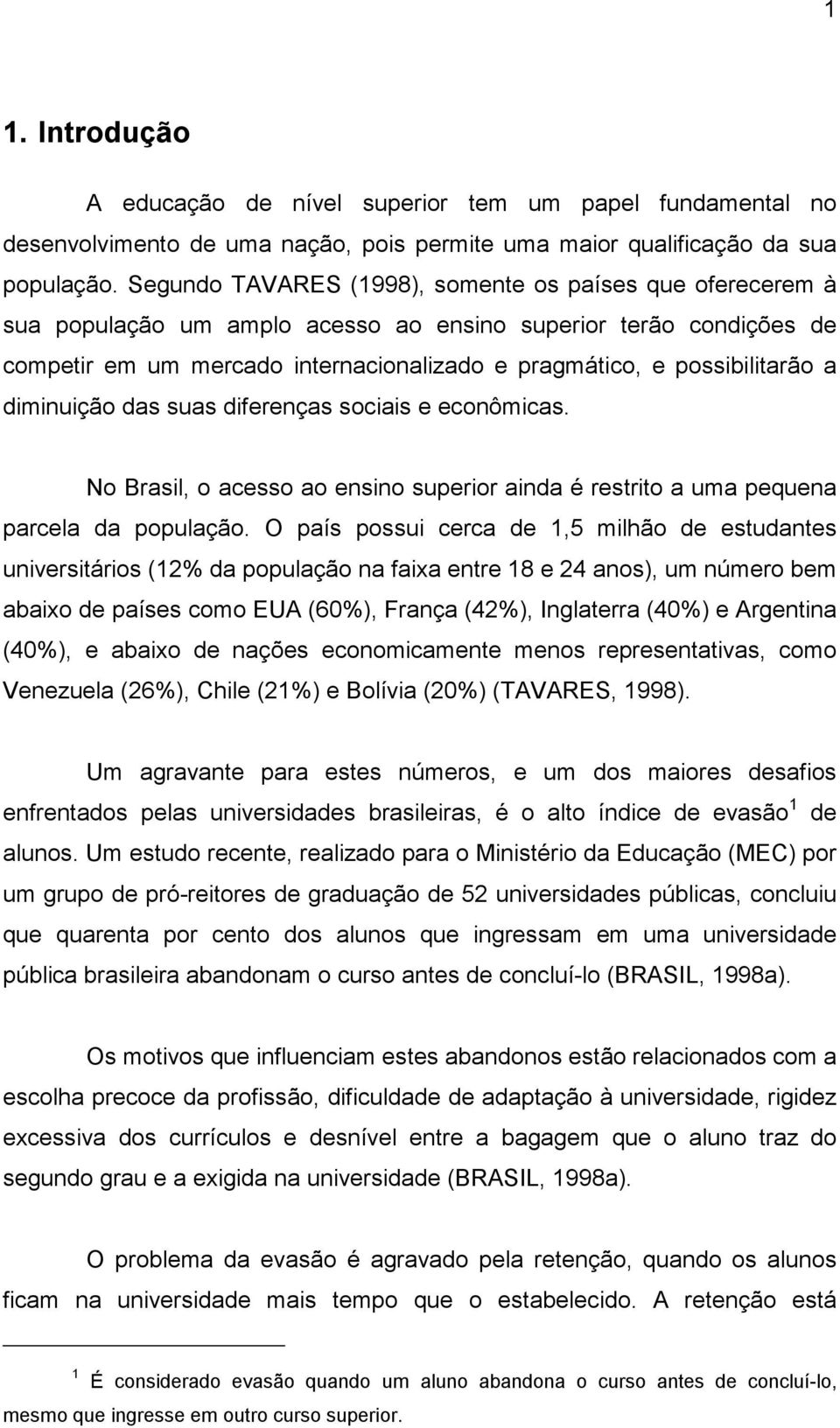 1

1. Introdução

A educação de nível superior tem um papel fundamental no desenvolvimento de uma nação, pois permite uma maior qualificação da sua população. Segundo TAVARES (1998), somente os países que oferecerem à sua população um amplo acesso ao ensino superior terão condições de competir em um mercado internacionalizado e pragmático, e possibilitarão a diminuição das suas diferenças sociais e econômicas.

No Brasil, o acesso ao ensino superior ainda é restrito a uma pequena parcela da população. O país possui cerca de 1,5 milhão de estudantes universitários (12% da população na faixa entre 18 e 24 anos), um número bem abaixo de países como EUA (60%), França (42%), Inglaterra (40%) e Argentina (40%), e abaixo de nações economicamente menos representativas, como Venezuela (26%), Chile (21%) e Bolívia (20%) (TAVARES, 1998).

Um agravante para estes números, e um dos maiores desafios enfrentados pelas universidades brasileiras, é o alto índice de evasão$^1$ de alunos. Um estudo recente, realizado para o Ministério da Educação (MEC) por um grupo de pró-reitores de graduação de 52 universidades públicas, concluiu que quarenta por cento dos alunos que ingressam em uma universidade pública brasileira abandonam o curso antes de concluí-lo (BRASIL, 1998a).

Os motivos que influenciam estes abandonos estão relacionados com a escolha precoce da profissão, dificuldade de adaptação à universidade, rigidez excessiva dos currículos e desnível entre a bagagem que o aluno traz do segundo grau e a exigida na universidade (BRASIL, 1998a).

O problema da evasão é agravado pela retenção, quando os alunos ficam na universidade mais tempo que o estabelecido. A retenção está

$^1$ É considerado evasão quando um aluno abandona o curso antes de concluí-lo, mesmo que ingresse em outro curso superior.